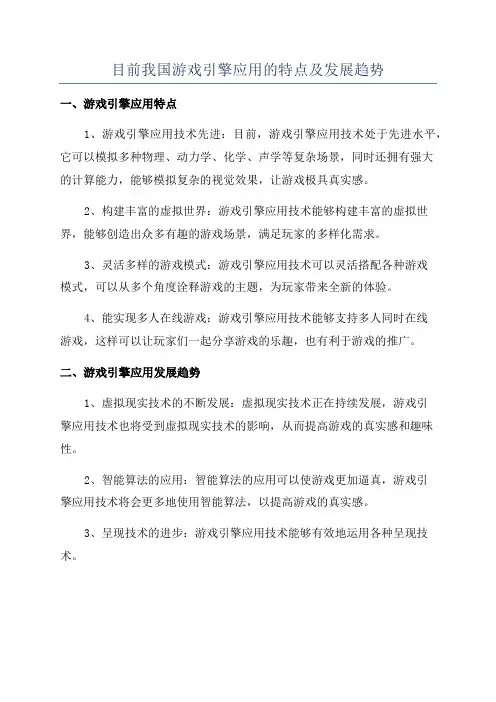 目前我国游戏引擎应用的特点及发展趋势

一、游戏引擎应用特点

1、游戏引擎应用技术先进：目前，游戏引擎应用技术处于先进水平，它可以模拟多种物理、动力学、化学、声学等复杂场景，同时还拥有强大的计算能力，能够模拟复杂的视觉效果，让游戏极具真实感。

2、构建丰富的虚拟世界：游戏引擎应用技术能够构建丰富的虚拟世界，能够创造出众多有趣的游戏场景，满足玩家的多样化需求。

3、灵活多样的游戏模式：游戏引擎应用技术可以灵活搭配各种游戏模式，可以从多个角度诠释游戏的主题，为玩家带来全新的体验。

4、能实现多人在线游戏：游戏引擎应用技术能够支持多人同时在线游戏，这样可以让玩家们一起分享游戏的乐趣，也有利于游戏的推广。

二、游戏引擎应用发展趋势

1、虚拟现实技术的不断发展：虚拟现实技术正在持续发展，游戏引擎应用技术也将受到虚拟现实技术的影响，从而提高游戏的真实感和趣味性。

2、智能算法的应用：智能算法的应用可以使游戏更加逼真，游戏引擎应用技术将会更多地使用智能算法，以提高游戏的真实感。

3、呈现技术的进步：游戏引擎应用技术能够有效地运用各种呈现技术。